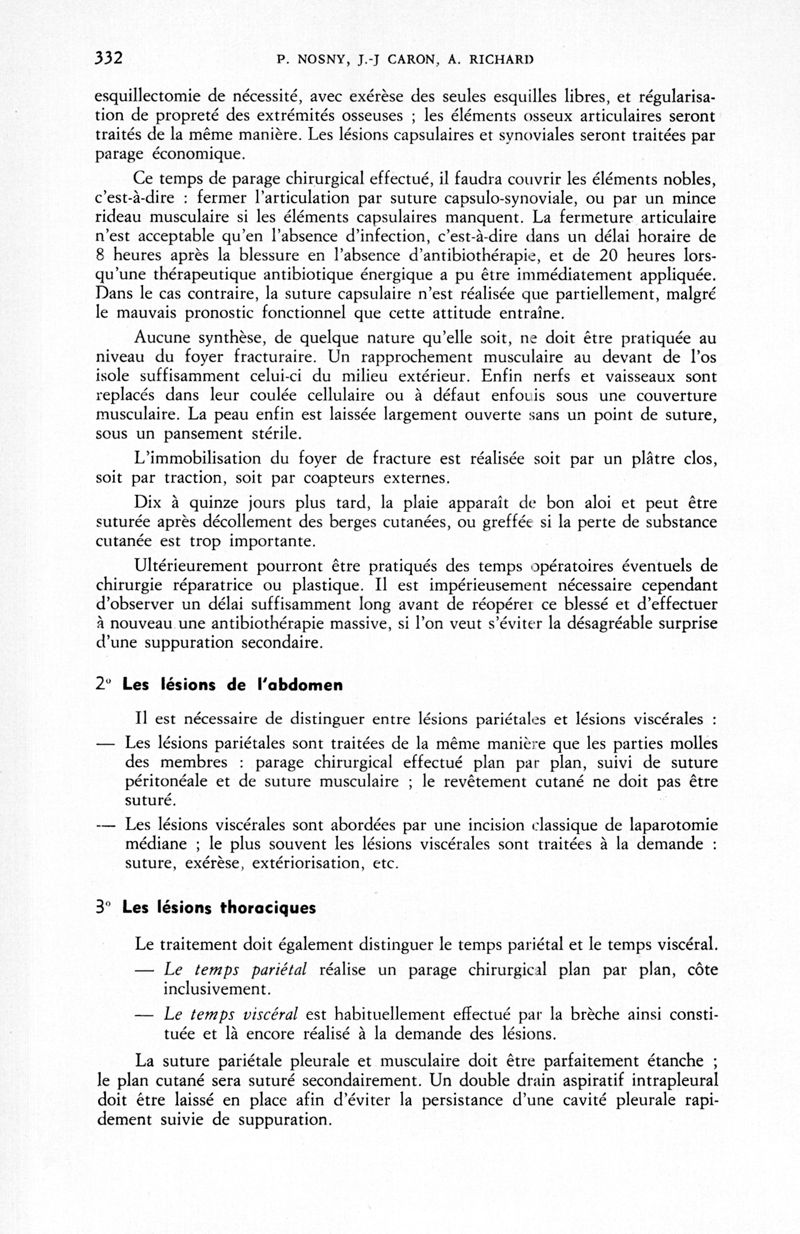 332 P. NOSNY, J.-J CARON, A. RICHARD

esquillectomie de nécessité, avec exérèse des seules esquilles libres, et régularisation de propreté des extrémités osseuses ; les éléments osseux articulaires seront traités de la même manière. Les lésions capsulaires et synoviales seront traitées par parage économique.

Ce temps de parage chirurgical effectué, il faudra couvrir les éléments nobles, c'est-à-dire : fermer l'articulation par suture capsulo-synoviale, ou par un mince rideau musculaire si les éléments capsulaires manquent. La fermeture articulaire n'est acceptable qu'en l'absence d'infection, c'est-à-dire dans un délai horaire de 8 heures après la blessure en l'absence d'antibiothérapie, et de 20 heures lorsqu'une thérapeutique antibiotique énergique a pu être immédiatement appliquée. Dans le cas contraire, la suture capsulaire n'est réalisée que partiellement, malgré le mauvais pronostic fonctionnel que cette attitude entraîne.

Aucune synthèse, de quelque nature qu'elle soit, ne doit être pratiquée au niveau du foyer fracturaire. Un rapprochement musculaire au devant de l'os isole suffisamment celui-ci du milieu extérieur. Enfin nerfs et vaisseaux sont replacés dans leur coulée cellulaire ou à défaut enfouis sous une couverture musculaire. La peau enfin est laissée largement ouverte sans un point de suture, sous un pansement stérile.

L'immobilisation du foyer de fracture est réalisée soit par un plâtre clos, soit par traction, soit par coapteurs externes.

Dix à quinze jours plus tard, la plaie apparaît de bon aloi et peut être suturée après décollement des berges cutanées, ou greffée si la perte de substance cutanée est trop importante.

Ultérieurement pourront être pratiqués des temps opératoires éventuels de chirurgie réparatrice ou plastique. Il est impérieusement nécessaire cependant d'observer un délai suffisamment long avant de réopérer ce blessé et d'effectuer à nouveau une antibiothérapie massive, si l'on veut s'éviter la désagréable surprise d'une suppuration secondaire.

2° Les lésions de l'abdomen

Il est nécessaire de distinguer entre lésions pariétales et lésions viscérales :

— Les lésions pariétales sont traitées de la même manière que les parties molles des membres : parage chirurgical effectué plan par plan, suivi de suture péritonéale et de suture musculaire ; le revêtement cutané ne doit pas être suturé.

— Les lésions viscérales sont abordées par une incision classique de laparotomie médiane ; le plus souvent les lésions viscérales sont traitées à la demande : suture, exérèse, extériorisation, etc.

3° Les lésions thoraciques

Le traitement doit également distinguer le temps pariétal et le temps viscéral.

— Le temps pariétal réalise un parage chirurgical plan par plan, côte inclusivement.

— Le temps viscéral est habituellement effectué par la brèche ainsi constituée et là encore réalisé à la demande des lésions.

La suture pariétale pleurale et musculaire doit être parfaitement étanche ; le plan cutané sera suturé secondairement. Un double drain aspiratif intrapleural doit être laissé en place afin d'éviter la persistance d'une cavité pleurale rapidement suivie de suppuration.